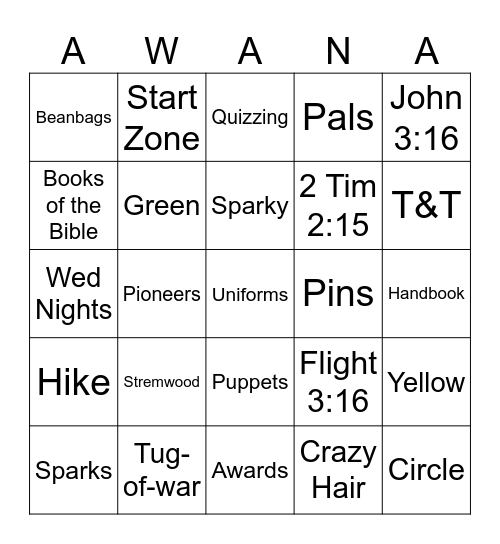 | A | W | A | N | A |
|---|---|---|---|---|
| Beanbags | Start Zone | Quizzing | Pals | John 3:16 |
| Books of the Bible | Green | Sparky | 2 Tim 2:15 | T&T |
| Wed Nights | Pioneers | Uniforms | Pins | Handbook |
| Hike | Stremwood | Puppets | Flight 3:16 | Yellow |
| Sparks | Tug-of-war | Awards | Crazy Hair | Circle |